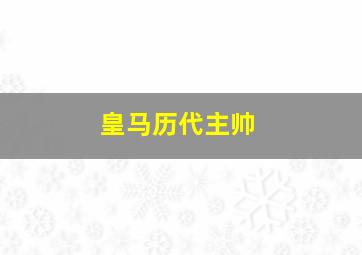 皇马历代主帅